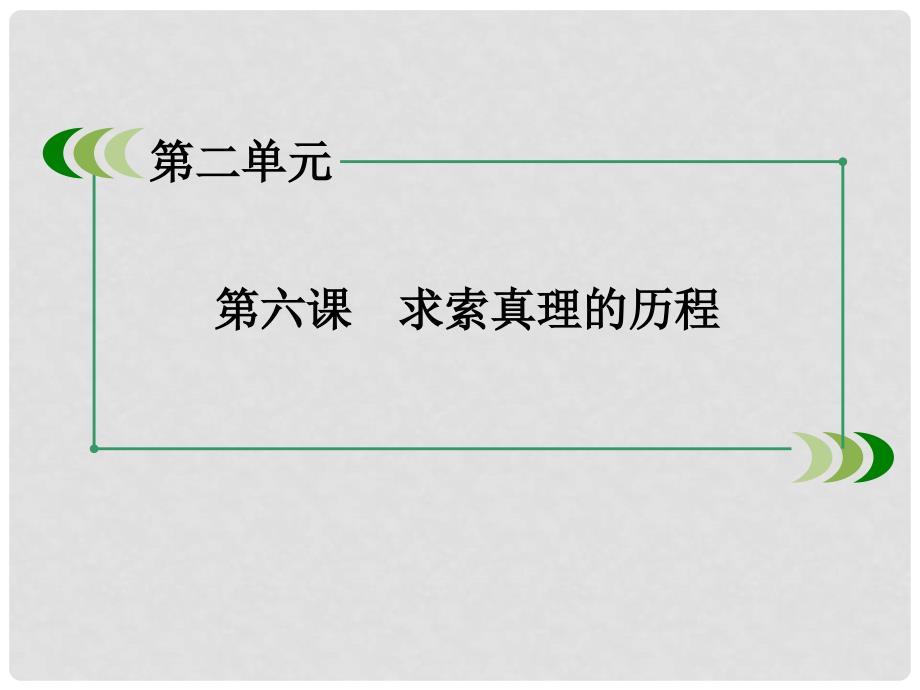 第二单元

第六课　求索真理的历程